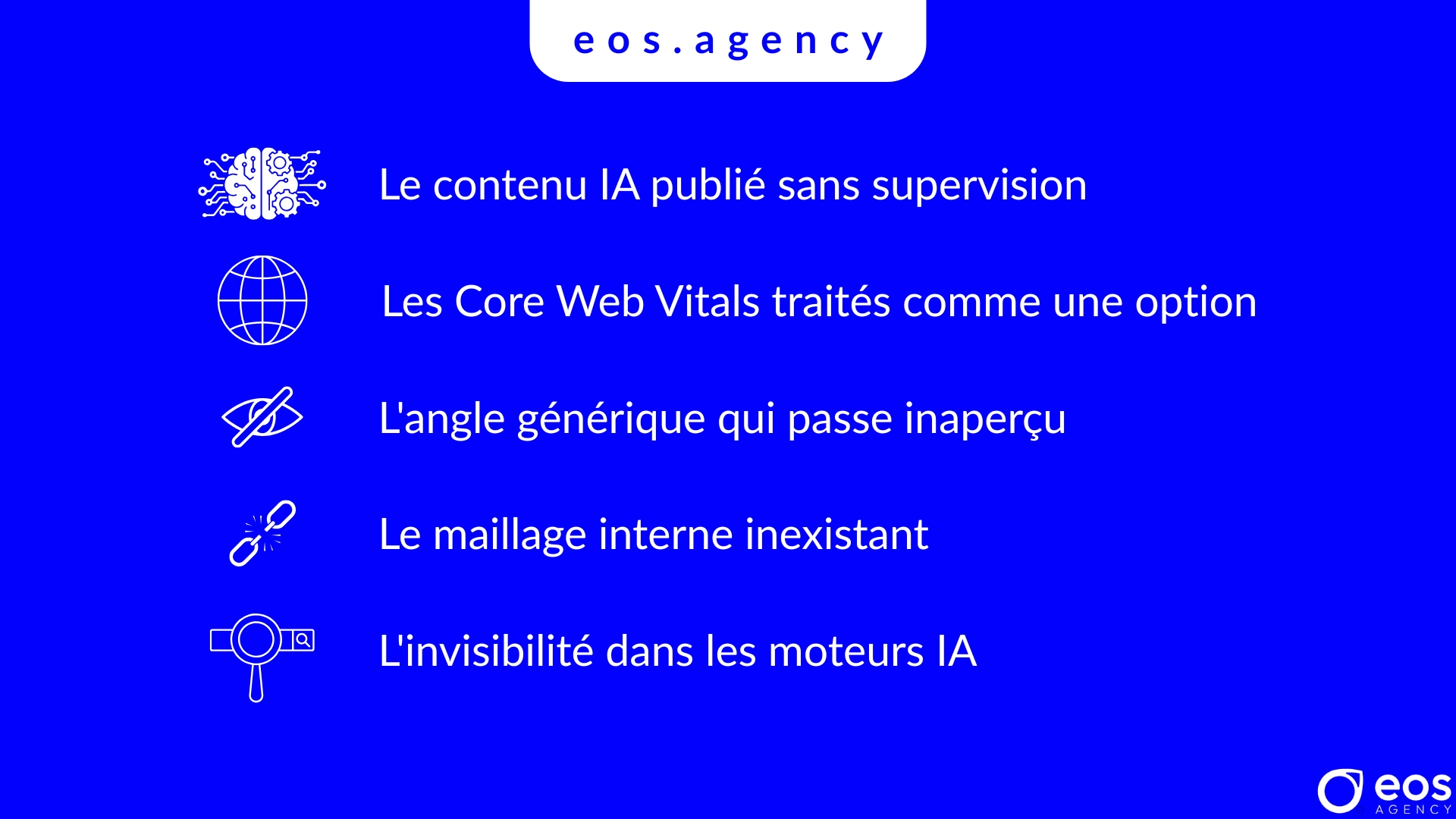 eos.agency

Le contenu IA publié sans supervision

Les Core Web Vitals traités comme une option

L'angle générique qui passe inaperçu

Le maillage interne inexistant

L'invisibilité dans les moteurs IA

eos
AGENCY